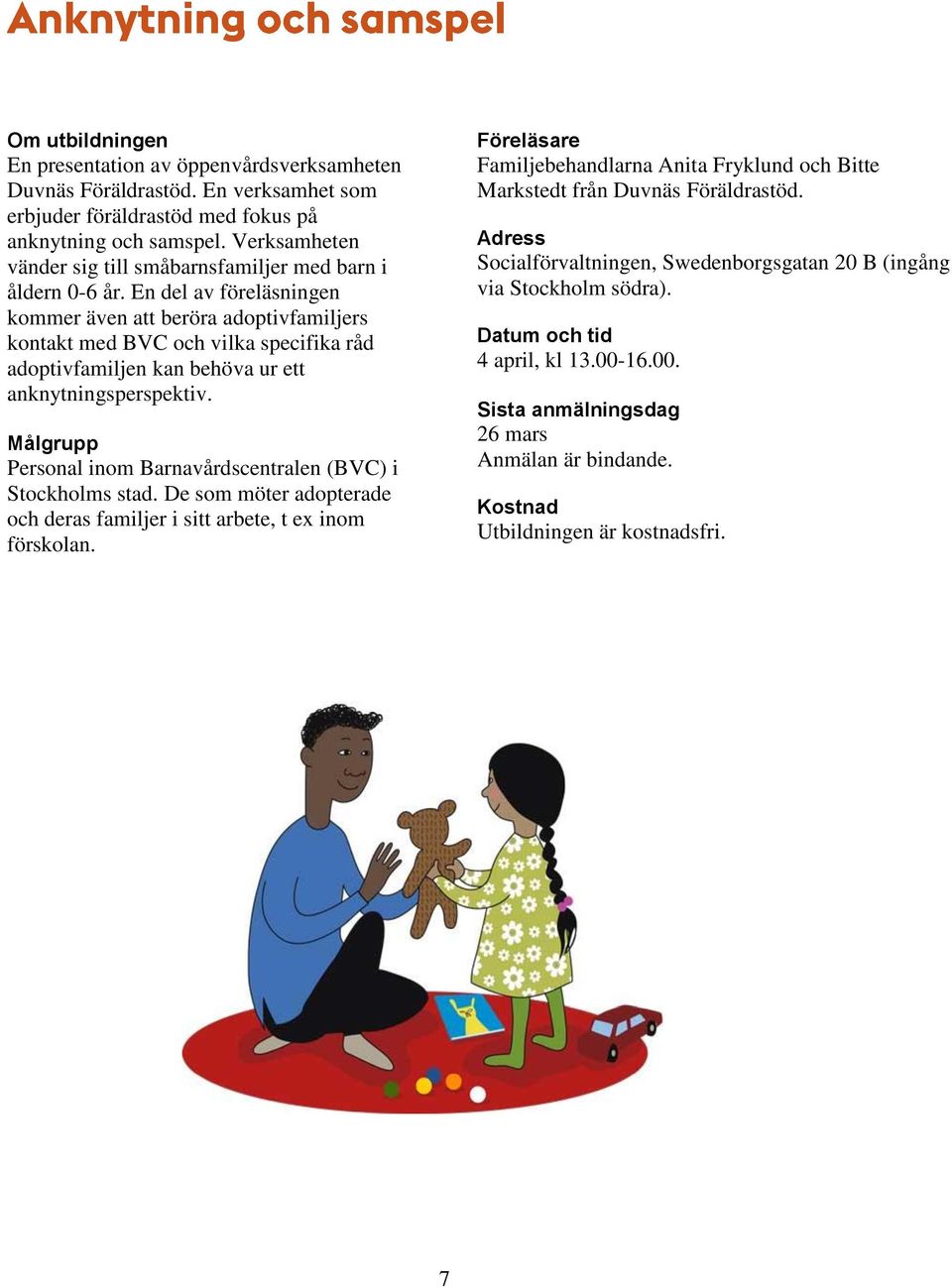 Anknytning och samspel

Om utbildningen
En presentation av öppenvårdsverksamheten Duvnäs Föräldrastöd. En verksamhet som erbjuder föräldrastöd med fokus på anknytning och samspel. Verksamheten vänder sig till småbarnsfamiljer med barn i åldern 0-6 år. En del av föreläsningen kommer även att beröra adoptivfamiljers kontakt med BVC och vilka specifika råd adoptivfamiljen kan behöva ur ett anknytningsperspektiv.

Målgrupp
Personal inom Barnavårdscentralen (BVC) i Stockholms stad. De som möter adopterade och deras familjer i sitt arbete, t ex inom förskolan.

Föreläsare
Familjebehandlarna Anita Fryklund och Bitte Markstedt från Duvnäs Föräldrastöd.

Adress
Socialförvaltningen, Swedenborgsgatan 20 B (ingång via Stockholm södra).

Datum och tid
4 april, kl 13.00-16.00.

Sista anmälningsdag
26 mars
Anmälan är bindande.

Kostnad
Utbildningen är kostnadsfri.

7